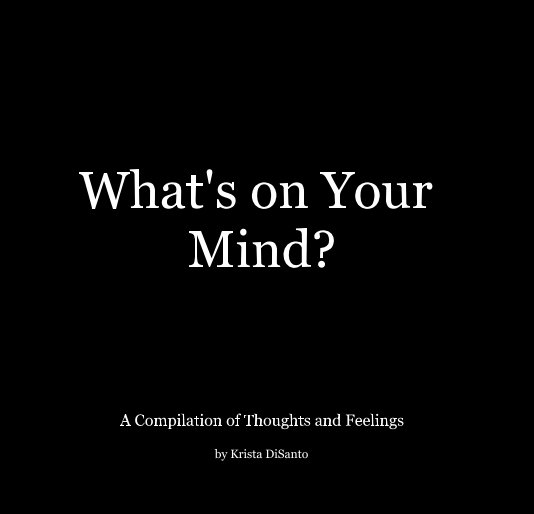 What's on Your Mind?

A Compilation of Thoughts and Feelings

by Krista DiSanto